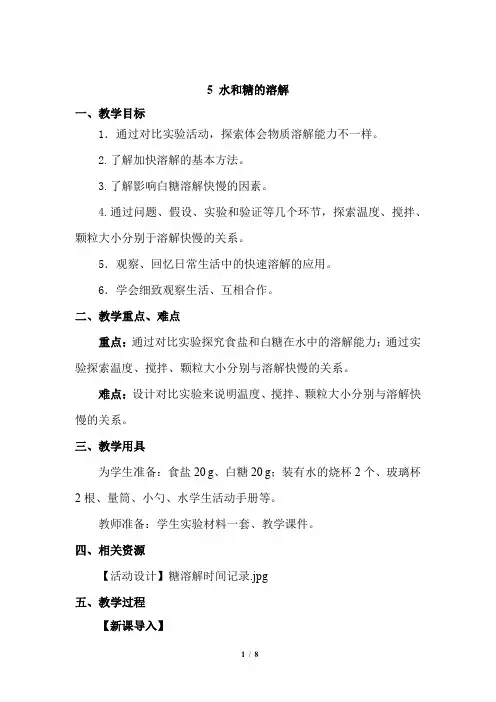 5 水和糖的溶解

一、教学目标

1．通过对比实验活动，探索体会物质溶解能力不一样。

2.了解加快溶解的基本方法。

3.了解影响白糖溶解快慢的因素。

4.通过问题、假设、实验和验证等几个环节，探索温度、搅拌、颗粒大小分别于溶解快慢的关系。

5．观察、回忆日常生活中的快速溶解的应用。

6．学会细致观察生活、互相合作。

二、教学重点、难点

重点：通过对比实验探究食盐和白糖在水中的溶解能力；通过实验探索温度、搅拌、颗粒大小分别与溶解快慢的关系。

难点：设计对比实验来说明温度、搅拌、颗粒大小分别与溶解快慢的关系。

三、教学用具

为学生准备：食盐 20 g、白糖 20 g；装有水的烧杯 2 个、玻璃杯 2 根、量筒、小勺、水学生活动手册等。

教师准备：学生实验材料一套、教学课件。

四、相关资源

【活动设计】糖溶解时间记录.jpg

五、教学过程

【新课导入】

1 / 8